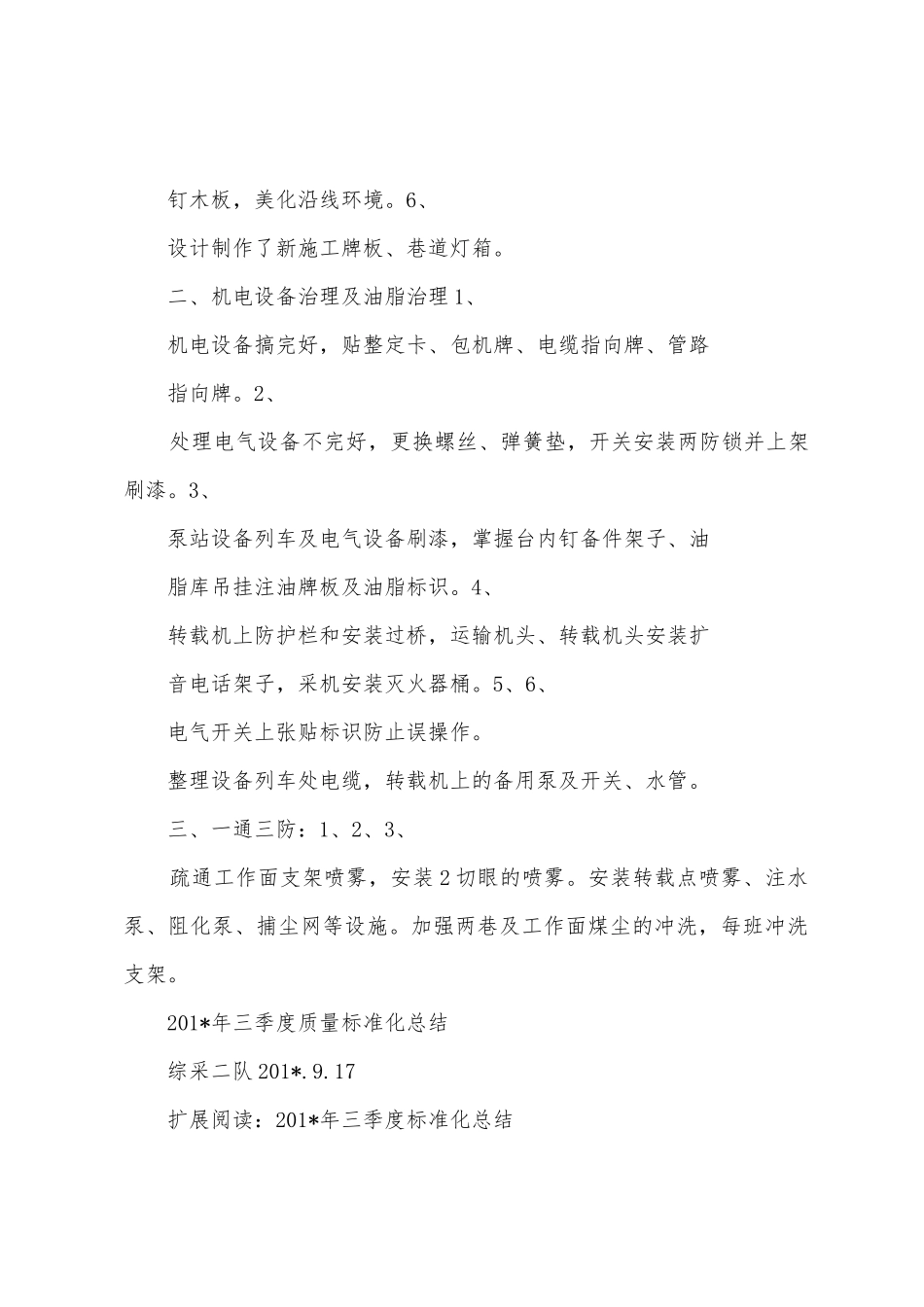 钉木板，美化沿线环境。6、

设计制作了新施工牌板、巷道灯箱。

二、机电设备治理及油脂治理 1、

机电设备搞完好，贴整定卡、包机牌、电缆指向牌、管路指向牌。2、

处理电气设备不完好，更换螺丝、弹簧垫，开关安装两防锁并上架刷漆。3、

泵站设备列车及电气设备刷漆，掌握台内钉备件架子、油脂库吊挂注油牌板及油脂标识。4、

转载机上防护栏和安装过桥，运输机头、转载机头安装扩音电话架子，采机安装灭火器桶。5、6、

电气开关上张贴标识防止误操作。

整理设备列车处电缆，转载机上的备用泵及开关、水管。

三、一通三防：1、2、3、

疏通工作面支架喷雾，安装 2 切眼的喷雾。安装转载点喷雾、注水泵、阻化泵、捕尘网等设施。加强两巷及工作面煤尘的冲洗，每班冲洗支架。

201*年三季度质量标准化总结

综采二队 201*.9.17

扩展阅读：201*年三季度标准化总结